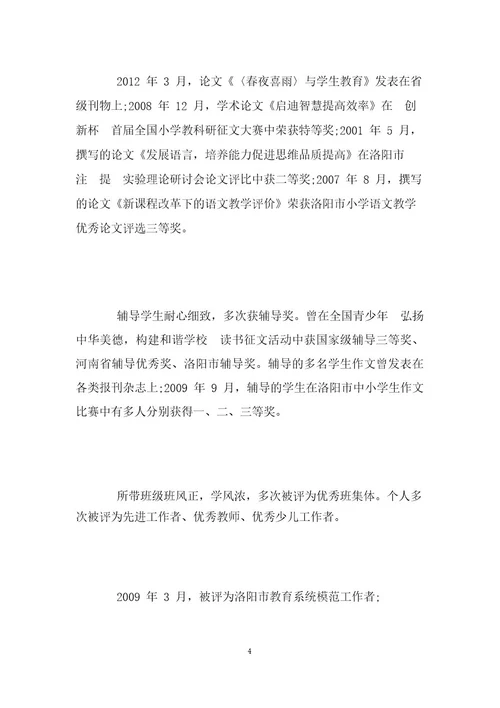 2012 年 3 月，论文《〈春夜喜雨〉与学生教育》发表在省级刊物上;2008 年 12 月，学术论文《启迪智慧提高效率》在 创新杯 首届全国小学教科研征文大赛中荣获特等奖;2001 年 5 月，撰写的论文《发展语言，培养能力促进思维品质提高》在洛阳市 注 提 实验理论研讨会论文评比中获二等奖;2007 年 8 月，撰写的论文《新课程改革下的语文教学评价》荣获洛阳市小学语文教学优秀论文评选三等奖。

辅导学生耐心细致，多次获辅导奖。曾在全国青少年 弘扬中华美德，构建和谐学校 读书征文活动中获国家级辅导三等奖、河南省辅导优秀奖、洛阳市辅导奖。辅导的多名学生作文曾发表在各类报刊杂志上;2009 年 9 月，辅导的学生在洛阳市中小学生作文比赛中有多人分别获得一、二、三等奖。

所带班级班风正，学风浓，多次被评为优秀班集体。个人多次被评为先进工作者、优秀教师、优秀少儿工作者。

2009 年 3 月，被评为洛阳市教育系统模范工作者;

4